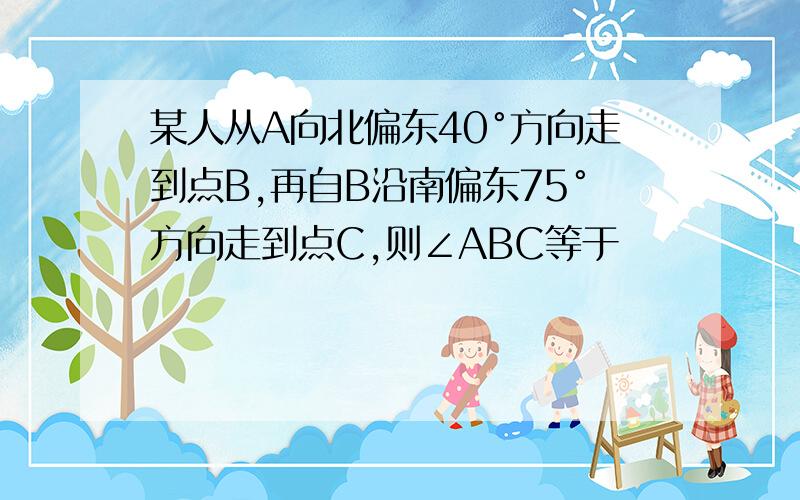 某人从A向北偏东40°方向走到点B,再自B沿南偏东75°方向走到点C,则∠ABC等于